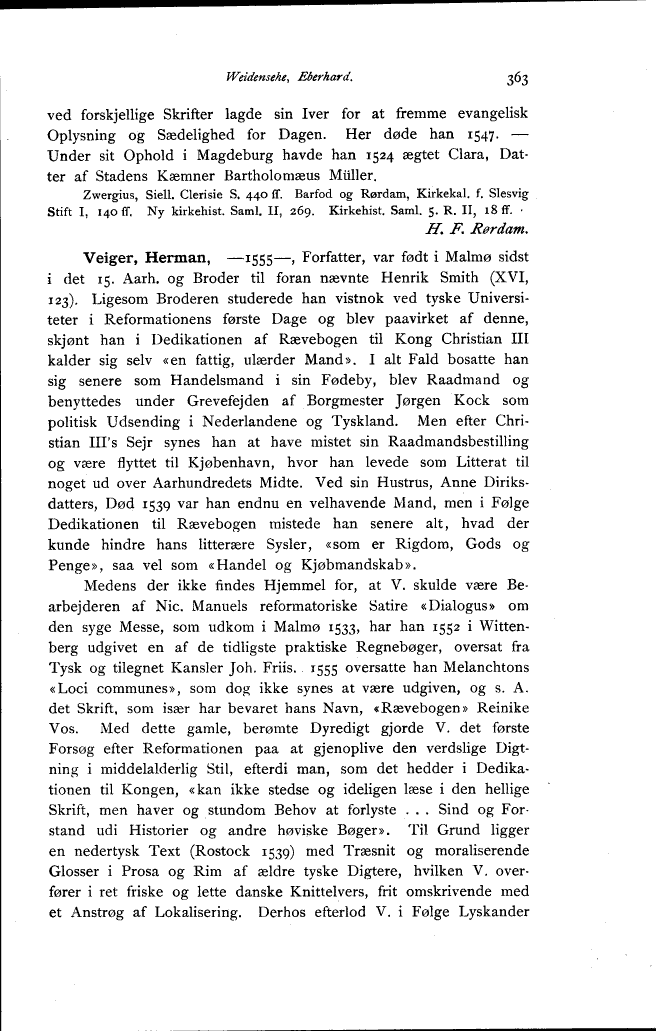 Weidensehe, Eberhard. 363

ved forskjellige Skrifter lagde sin Iver for at fremme evangelisk Oplysning og Sædelighed for Dagen. Her døde han 1547. — Under sit Ophold i Magdeburg havde han 1524 ægtet Clara, Datter af Stadens Kæmner Bartholomæus Müller.

Zwergius, Siell. Clerisie S. 440 ff. Barfod og Rørdam, Kirkekal. f. Slesvig Stift I, 140 ff. Ny kirkehist. Saml. II, 269. Kirkehist. Saml. 5. R. II, 18 ff.

H. F. Rørdam.

Veiger, Herman, —1555—, Forfatter, var født i Malmø sidst i det 15. Aarh. og Broder til foran nævnte Henrik Smith (XVI, 123). Ligesom Broderen studerede han vistnok ved tyske Universiteter i Reformationens første Dage og blev paavirket af denne, skjønt han i Dedikationen af Rævebogen til Kong Christian III kalder sig selv «en fattig, ulærder Mand». I alt Fald bosatte han sig senere som Handelsmand i sin Fødeby, blev Raadmand og benyttedes under Grevefejden af Borgmester Jørgen Kock som politisk Udsending i Nederlandene og Tyskland. Men efter Christian III's Sejr synes han at have mistet sin Raadmandsbestilling og være flyttet til Kjøbenhavn, hvor han levede som Litterat til noget ud over Aarhundredets Midte. Ved sin Hustrus, Anne Diriksdatters, Død 1539 var han endnu en velhavende Mand, men i Følge Dedikationen til Rævebogen mistede han senere alt, hvad der kunde hindre hans litterære Sysler, «som er Rigdom, Gods og Penge», saa vel som «Handel og Kjøbmandskab».

Medens der ikke findes Hjemmel for, at V. skulde være Bearbejderen af Nic. Manuels reformatoriske Satire «Dialogus» om den syge Messe, som udkom i Malmø 1533, har han 1552 i Wittenberg udgivet en af de tidligste praktiske Regnebøger, oversat fra Tysk og tilegnet Kansler Joh. Friis. 1555 oversatte han Melanchtons «Loci communes», som dog ikke synes at være udgiven, og s. A. det Skrift, som især har bevaret hans Navn, «Rævebogen» Reinike Vos. Med dette gamle, berømte Dyredigt gjorde V. det første Forsøg efter Reformationen paa at gjenoplive den verdslige Digtning i middelalderlig Stil, efterdi man, som det hedder i Dedikationen til Kongen, «kan ikke stedse og ideligen læse i den hellige Skrift, men haver og stundom Behov at forlyste . . . Sind og Forstand udi Historier og andre høviske Bøger». Til Grund ligger en nedertysk Text (Rostock 1539) med Træsnit og moraliserende Glosser i Prosa og Rim af ældre tyske Digtere, hvilken V. overfører i ret friske og lette danske Knittelvers, frit omskrivende med et Anstrøg af Lokalisering. Derhos efterlod V. i Følge Lyskander